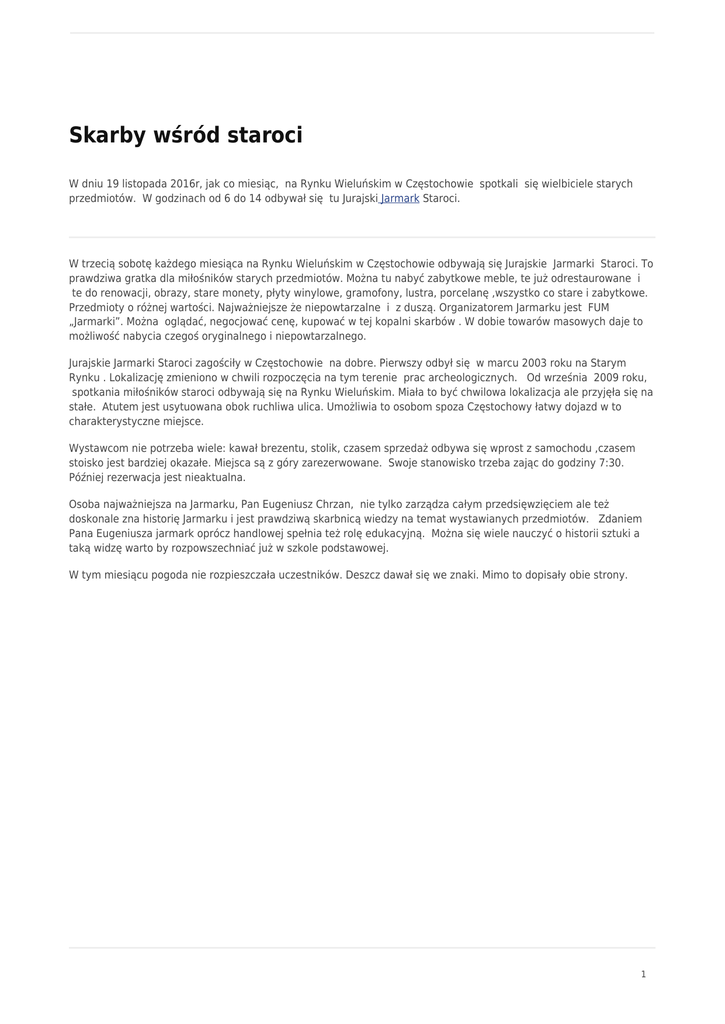 Skarby wśród staroci

W dniu 19 listopada 2016r, jak co miesiąc, na Rynku Wieluńskim w Częstochowie spotkali się wielbiciele starych przedmiotów. W godzinach od 6 do 14 odbywał się tu Jurajski Jarmark Staroci.

W trzecią sobotę każdego miesiąca na Rynku Wieluńskim w Częstochowie odbywają się Jurajskie Jarmarki Staroci. To prawdziwa gratka dla miłośników starych przedmiotów. Można tu nabyć zabytkowe meble, te już odrestaurowane i te do renowacji, obrazy, stare monety, płyty winylowe, gramofony, lustra, porcelanę ,wszystko co stare i zabytkowe. Przedmioty o różnej wartości. Najważniejsze że niepowtarzalne i z duszą. Organizatorem Jarmarku jest FUM „Jarmarki". Można oglądać, negocjować cenę, kupować w tej kopalni skarbów . W dobie towarów masowych daje to możliwość nabycia czegoś oryginalnego i niepowtarzalnego.

Jurajskie Jarmarki Staroci zagościły w Częstochowie na dobre. Pierwszy odbył się w marcu 2003 roku na Starym Rynku . Lokalizację zmieniono w chwili rozpoczęcia na tym terenie prac archeologicznych. Od września 2009 roku, spotkania miłośników staroci odbywają się na Rynku Wieluńskim. Miała to być chwilowa lokalizacja ale przyjęła się na stałe. Atutem jest usytuowana obok ruchliwa ulica. Umożliwia to osobom spoza Częstochowy łatwy dojazd w to charakterystyczne miejsce.

Wystawcom nie potrzeba wiele: kawał brezentu, stolik, czasem sprzedaż odbywa się wprost z samochodu ,czasem stoisko jest bardziej okazałe. Miejsca są z góry zarezerwowane. Swoje stanowisko trzeba zająć do godziny 7:30. Później rezerwacja jest nieaktualna.

Osoba najważniejsza na Jarmarku, Pan Eugeniusz Chrzan, nie tylko zarządza całym przedsięwzięciem ale też doskonale zna historię Jarmarku i jest prawdziwą skarbnicą wiedzy na temat wystawianych przedmiotów. Zdaniem Pana Eugeniusza jarmark oprócz handlowej spełnia też rolę edukacyjną. Można się wiele nauczyć o historii sztuki a taką widzę warto by rozpowszechniać już w szkole podstawowej.

W tym miesiącu pogoda nie rozpieszczała uczestników. Deszcz dawał się we znaki. Mimo to dopisały obie strony.

1